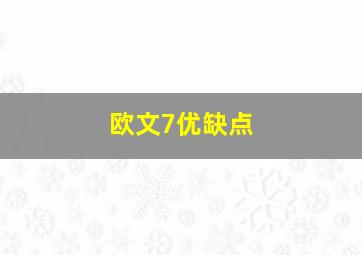 欧文7优缺点